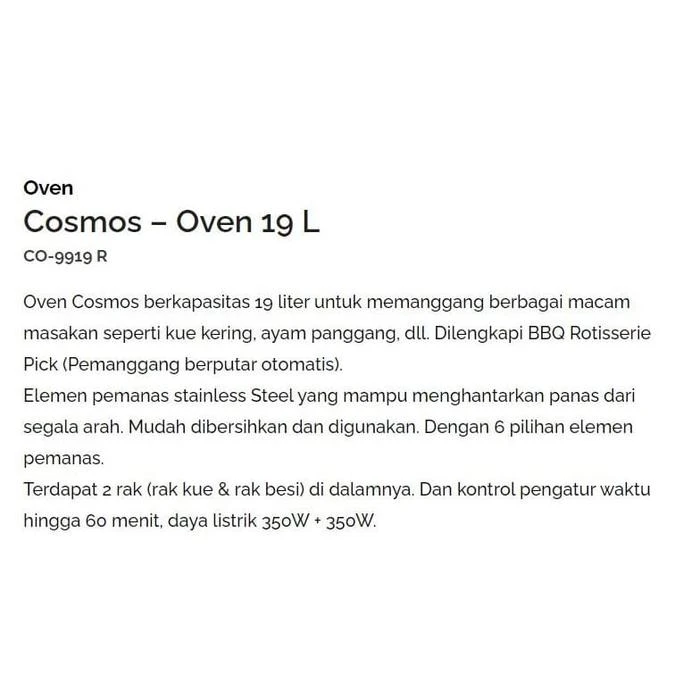 Oven
Cosmos – Oven 19 L
CO-9919 R

Oven Cosmos berkapasitas 19 liter untuk memanggang berbagai macam masakan seperti kue kering, ayam panggang, dll. Dilengkapi BBQ Rotisserie Pick (Pemanggang berputar otomatis).
Elemen pemanas stainless Steel yang mampu menghantarkan panas dari segala arah. Mudah dibersihkan dan digunakan. Dengan 6 pilihan elemen pemanas.
Terdapat 2 rak (rak kue & rak besi) di dalamnya. Dan kontrol pengatur waktu hingga 60 menit, daya listrik 350W + 350W.